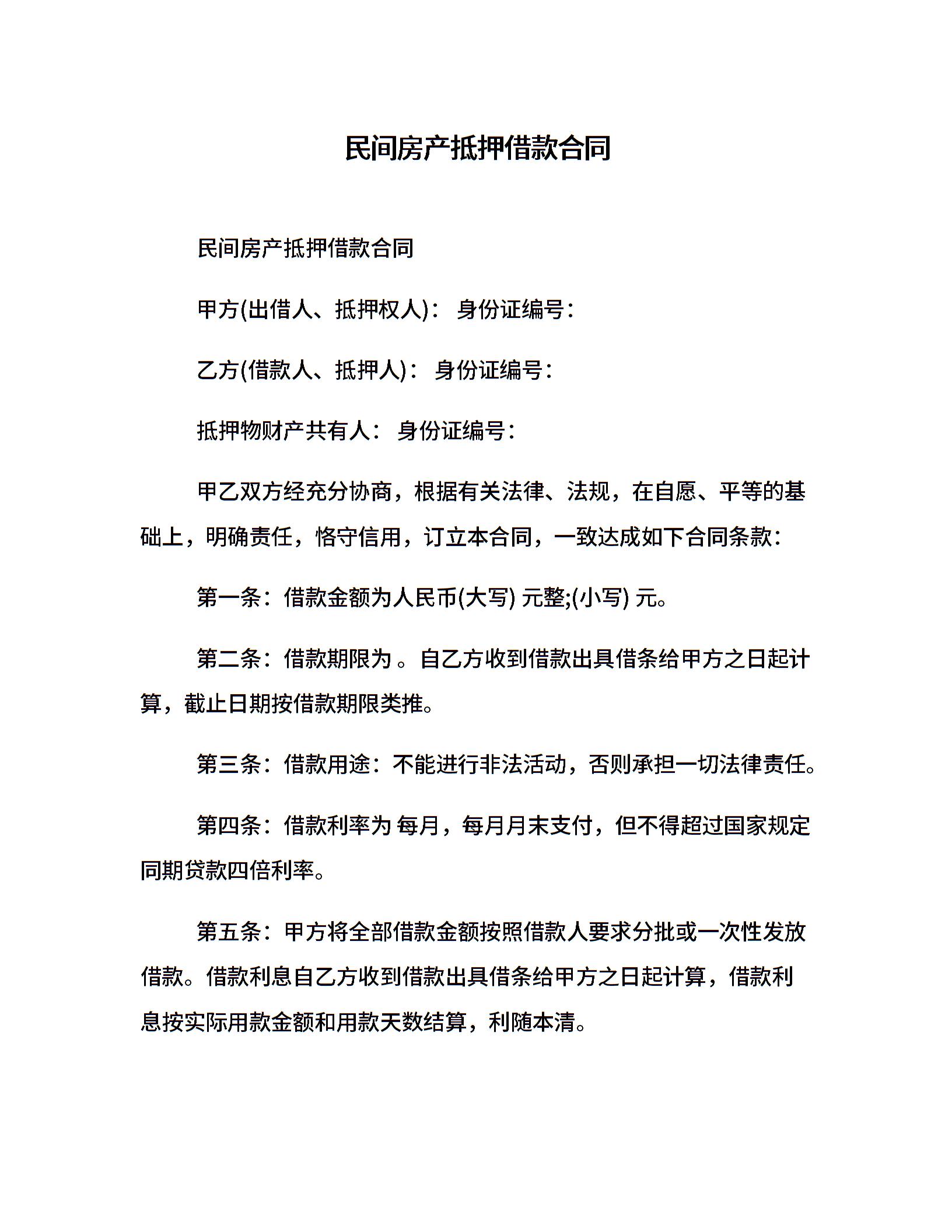 民间房产抵押借款合同

民间房产抵押借款合同

甲方(出借人、抵押权人)： 身份证编号：

乙方(借款人、抵押人)： 身份证编号：

抵押物财产共有人： 身份证编号：

甲乙双方经充分协商，根据有关法律、法规，在自愿、平等的基础上，明确责任，恪守信用，订立本合同，一致达成如下合同条款：

第一条：借款金额为人民币(大写) 元整;(小写) 元。

第二条：借款期限为 。自乙方收到借款出具借条给甲方之日起计算，截止日期按借款期限类推。

第三条：借款用途：不能进行非法活动，否则承担一切法律责任。

第四条：借款利率为 每月，每月月末支付，但不得超过国家规定同期贷款四倍利率。

第五条：甲方将全部借款金额按照借款人要求分批或一次性发放借款。借款利息自乙方收到借款出具借条给甲方之日起计算，借款利息按实际用款金额和用款天数结算，利随本清。